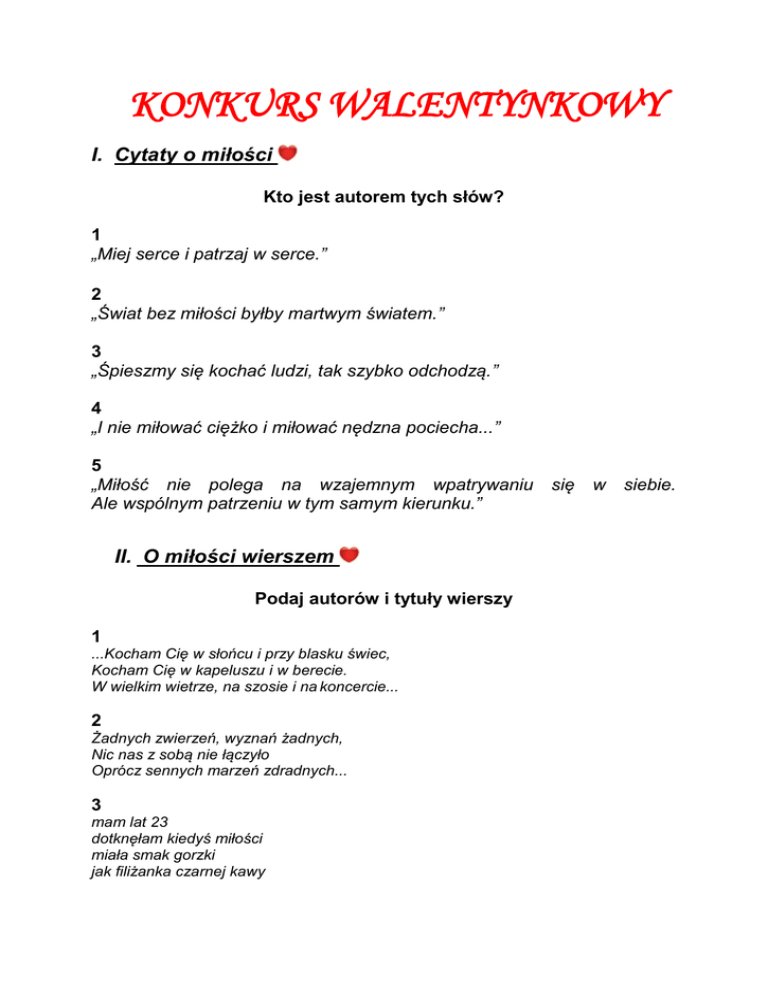 KONKURS WALENTYNKOWY

I. Cytaty o miłości

Kto jest autorem tych słów?

1
„Miej serce i patrzaj w serce.”

2
„Świat bez miłości byłby martwym światem.”

3
„Śpieszmy się kochać ludzi, tak szybko odchodzą.”

4
„I nie miłować ciężko i miłować nędzna pociecha...”

5
„Miłość nie polega na wzajemnym wpatrywaniu się w siebie. Ale wspólnym patrzeniu w tym samym kierunku.”

II. O miłości wierszem

Podaj autorów i tytuły wierszy

1
...Kocham Cię w słońcu i przy blasku świec,
Kocham Cię w kapeluszu i w berecie.
W wielkim wietrze, na szosie i na koncercie...

2
Żadnych zwierzeń, wyznań żadnych,
Nic nas z sobą nie łączyło
Oprócz sennych marzeń zdradnych...

3
mam lat 23
dotknęłam kiedyś miłości
miała smak gorzki
jak filiżanka czarnej kawy